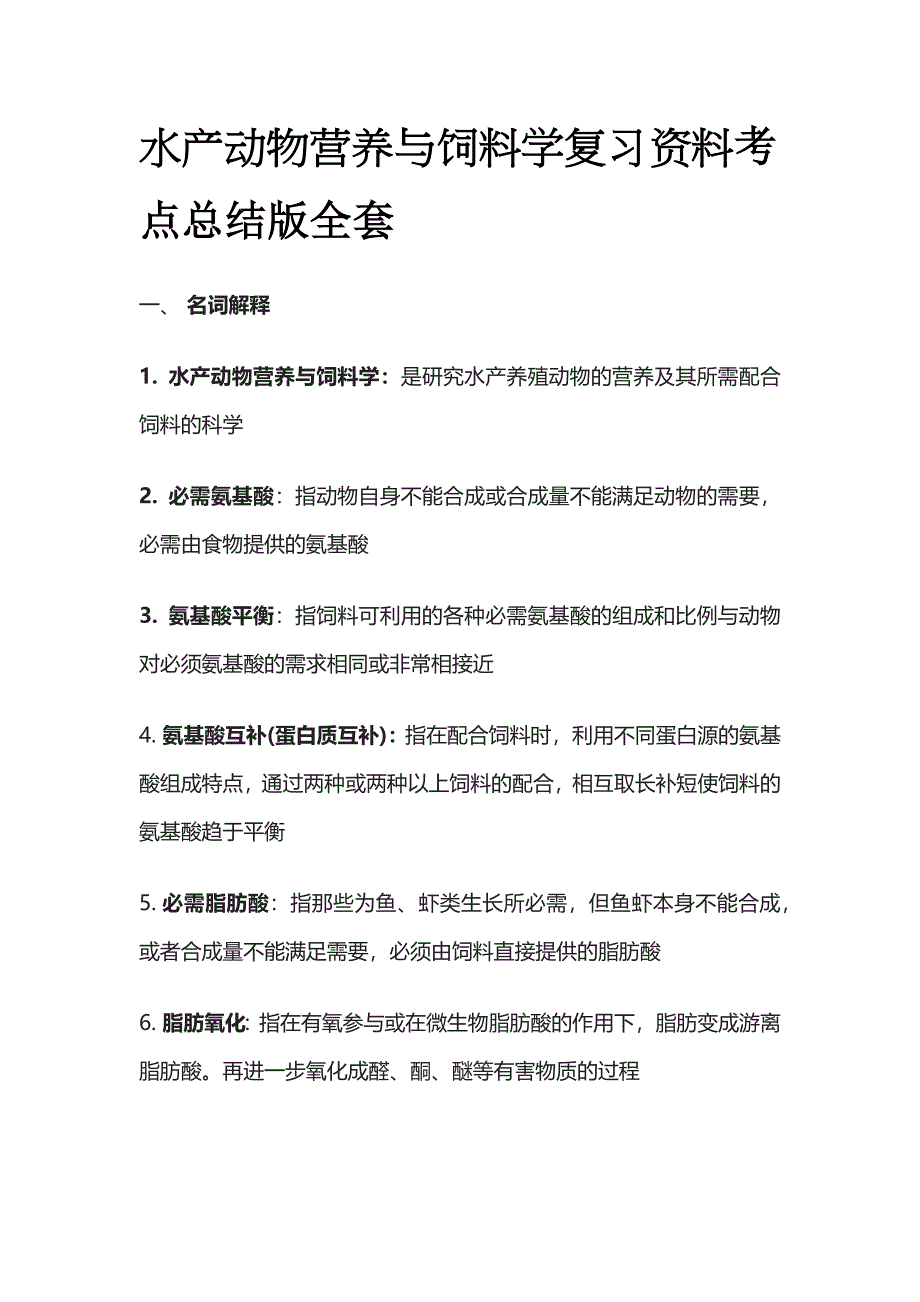 水产动物营养与饲料学复习资料考点总结版全套

一、 名词解释

1. 水产动物营养与饲料学：是研究水产养殖动物的营养及其所需配合饲料的科学

2. 必需氨基酸：指动物自身不能合成或合成量不能满足动物的需要，必需由食物提供的氨基酸

3. 氨基酸平衡：指饲料可利用的各种必需氨基酸的组成和比例与动物对必须氨基酸的需求相同或非常相接近

4. 氨基酸互补(蛋白质互补)：指在配合饲料时，利用不同蛋白源的氨基酸组成特点，通过两种或两种以上饲料的配合，相互取长补短使饲料的氨基酸趋于平衡

5. 必需脂肪酸：指那些为鱼、虾类生长所必需，但鱼虾本身不能合成，或者合成量不能满足需要，必须由饲料直接提供的脂肪酸

6. 脂肪氧化: 指在有氧参与或在微生物脂肪酸的作用下，脂肪变成游离脂肪酸。再进一步氧化成醛、酮、醚等有害物质的过程